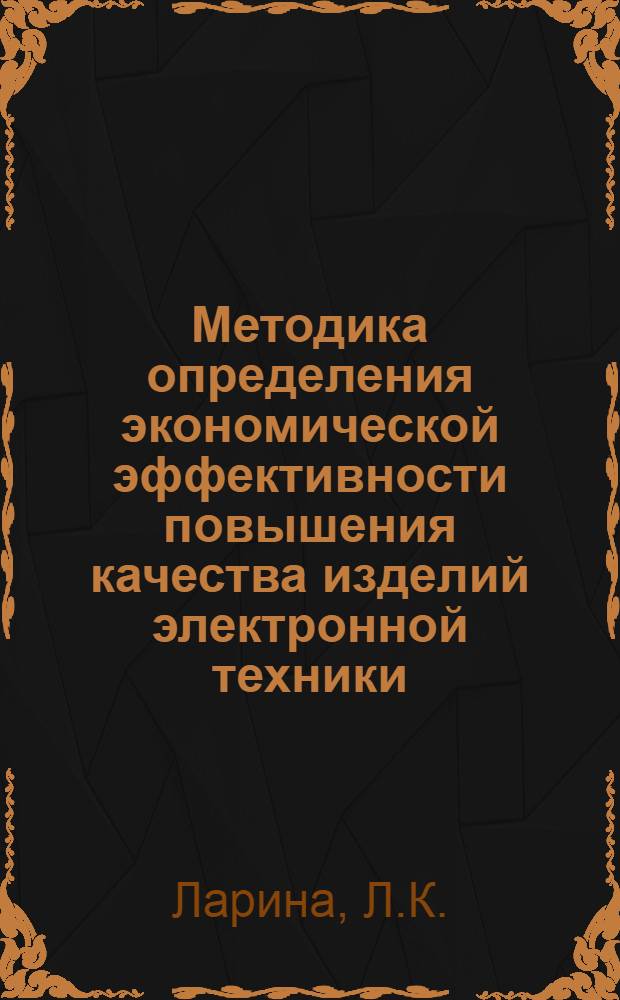 Методика определения экономической эффективности повышения качества изделий электронной техники

Ларина, Л.К.